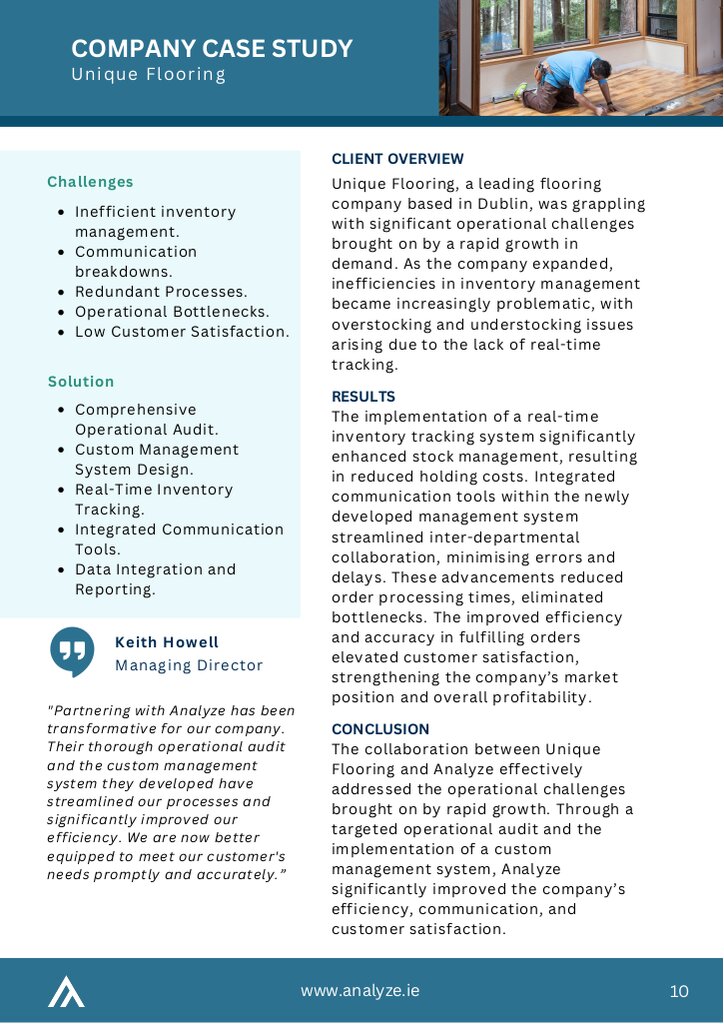 COMPANY CASE STUDY
Unique Flooring

Challenges
- Inefficient inventory management.
- Communication breakdowns.
- Redundant Processes.
- Operational Bottlenecks.
- Low Customer Satisfaction.

Solution
- Comprehensive Operational Audit.
- Custom Management System Design.
- Real-Time Inventory Tracking.
- Integrated Communication Tools.
- Data Integration and Reporting.

Keith Howell
Managing Director

"Partnering with Analyze has been transformative for our company. Their thorough operational audit and the custom management system they developed have streamlined our processes and significantly improved our efficiency. We are now better equipped to meet our customer's needs promptly and accurately."

CLIENT OVERVIEW
Unique Flooring, a leading flooring company based in Dublin, was grappling with significant operational challenges brought on by a rapid growth in demand. As the company expanded, inefficiencies in inventory management became increasingly problematic, with overstocking and understocking issues arising due to the lack of real-time tracking.

RESULTS
The implementation of a real-time inventory tracking system significantly enhanced stock management, resulting in reduced holding costs. Integrated communication tools within the newly developed management system streamlined inter-departmental collaboration, minimising errors and delays. These advancements reduced order processing times, eliminated bottlenecks. The improved efficiency and accuracy in fulfilling orders elevated customer satisfaction, strengthening the company's market position and overall profitability.

CONCLUSION
The collaboration between Unique Flooring and Analyze effectively addressed the operational challenges brought on by rapid growth. Through a targeted operational audit and the implementation of a custom management system, Analyze significantly improved the company's efficiency, communication, and customer satisfaction.

www.analyze.ie
10